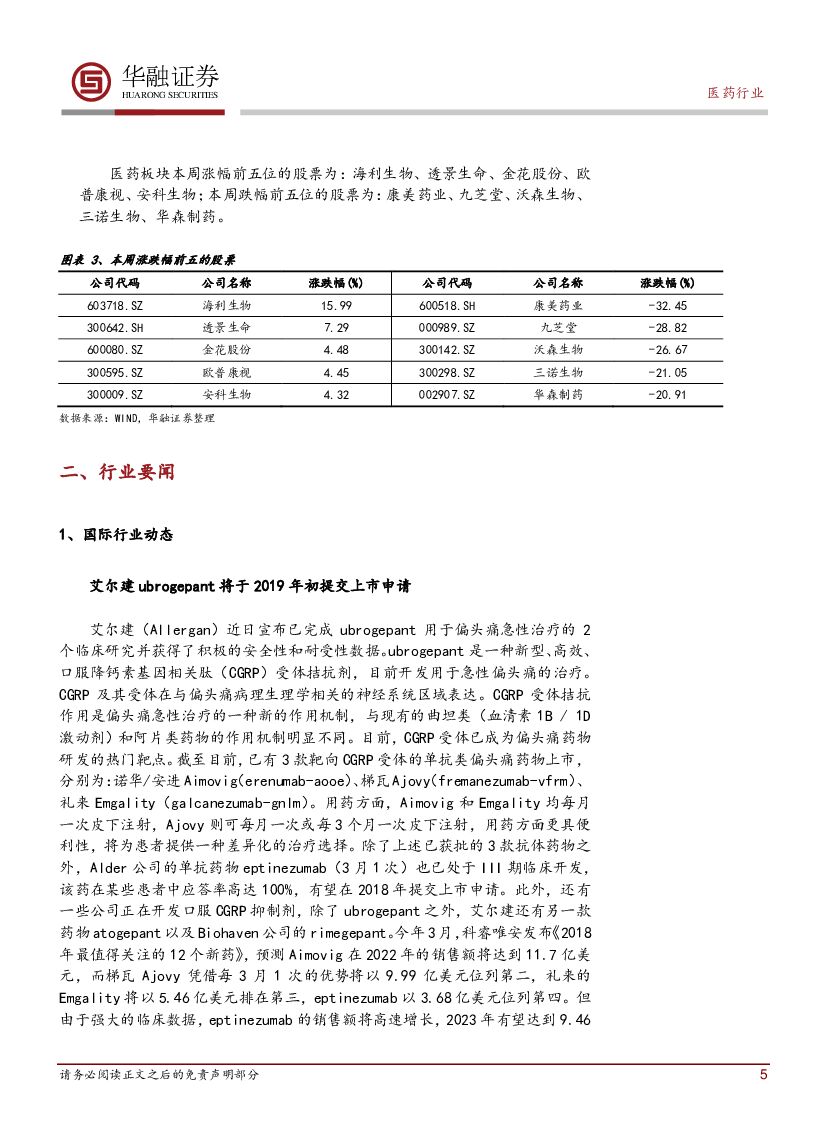 华融证券
HUARONG SECURITIES

医药行业

医药板块本周涨幅前五位的股票为：海利生物、透景生命、金花股份、欧普康视、安科生物；本周跌幅前五位的股票为：康美药业、九芝堂、沃森生物、三诺生物、华森制药。

图表 3、本周涨跌幅前五的股票

| 公司代码 | 公司名称 | 涨跌幅(%) | 公司代码 | 公司名称 | 涨跌幅(%) |
|---|---|---|---|---|---|
| 603718.SZ | 海利生物 | 15.99 | 600518.SH | 康美药业 | -32.45 |
| 300642.SH | 透景生命 | 7.29 | 000989.SZ | 九芝堂 | -28.82 |
| 600080.SZ | 金花股份 | 4.48 | 300142.SZ | 沃森生物 | -26.67 |
| 300595.SZ | 欧普康视 | 4.45 | 300298.SZ | 三诺生物 | -21.05 |
| 300009.SZ | 安科生物 | 4.32 | 002907.SZ | 华森制药 | -20.91 |

数据来源：WIND，华融证券整理

二、行业要闻

1、国际行业动态

艾尔建 ubrogepant 将于 2019 年初提交上市申请

艾尔建（Allergan）近日宣布已完成 ubrogepant 用于偏头痛急性治疗的 2 个临床研究并获得了积极的安全性和耐受性数据。ubrogepant 是一种新型、高效、口服降钙素基因相关肽（CGRP）受体拮抗剂，目前开发用于急性偏头痛的治疗。CGRP 及其受体在与偏头痛病理生理学相关的神经系统区域表达。CGRP 受体拮抗作用是偏头痛急性治疗的一种新的作用机制，与现有的曲坦类（血清素 1B / 1D 激动剂）和阿片类药物的作用机制明显不同。目前，CGRP 受体已成为偏头痛药物研发的热门靶点。截至目前，已有 3 款靶向 CGRP 受体的单抗类偏头痛药物上市，分别为：诺华/安进 Aimovig(erenumab-aooe)、梯瓦 Ajovy(fremanezumab-vfrm)、礼来 Emgality（galcanezumab-gnlm）。用药方面，Aimovig 和 Emgality 均每月一次皮下注射，Ajovy 则可每月一次或每 3 个月一次皮下注射，用药方面更具便利性，将为患者提供一种差异化的治疗选择。除了上述已获批的 3 款抗体药物之外，Alder 公司的单抗药物 eptinezumab（3 月 1 次）也已处于 III 期临床开发，该药在某些患者中应答率高达 100%，有望在 2018 年提交上市申请。此外，还有一些公司正在开发口服 CGRP 抑制剂，除了 ubrogepant 之外，艾尔建还有另一款药物 atogepant 以及 Biohaven 公司的 rimegepant。今年 3 月，科睿唯安发布《2018 年最值得关注的 12 个新药》，预测 Aimovig 在 2022 年的销售额将达到 11.7 亿美元，而梯瓦 Ajovy 凭借每 3 月 1 次的优势将以 9.99 亿美元位列第二，礼来的 Emgality 将以 5.46 亿美元排在第三，eptinezumab 以 3.68 亿美元位列第四。但由于强大的临床数据，eptinezumab 的销售额将高速增长，2023 年有望达到 9.46

请务必阅读正文之后的免责声明部分

5